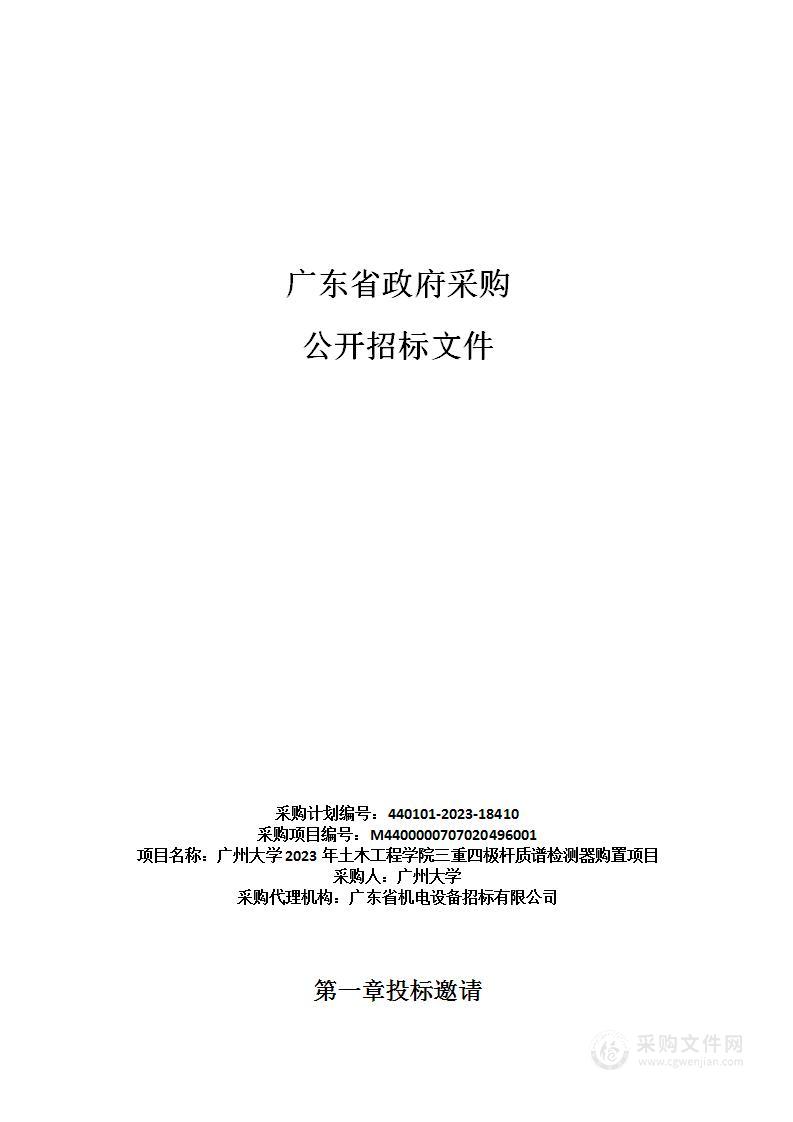 广东省政府采购

公开招标文件

采购计划编号：440101-2023-18410
采购项目编号：M4400000707020496001
项目名称：广州大学2023年土木工程学院三重四极杆质谱检测器购置项目
采购人：广州大学
采购代理机构：广东省机电设备招标有限公司

第一章投标邀请

采购文件网
www.cgwenjian.com